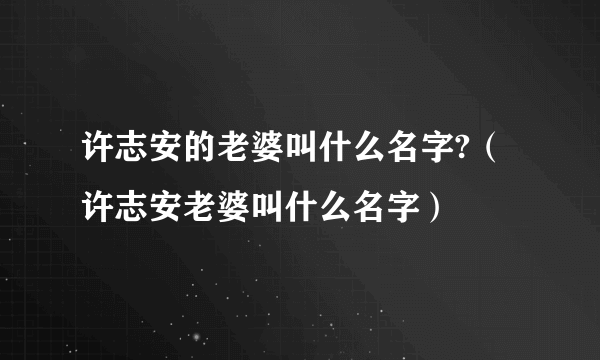 许志安的老婆叫什么名字?（许志安老婆叫什么名字）